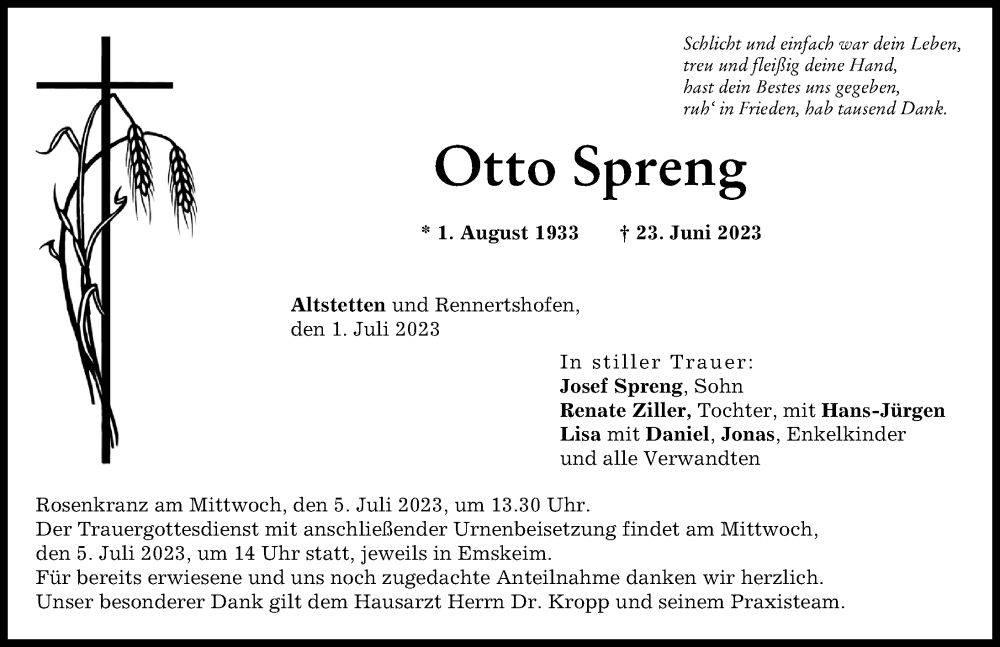 Schlicht und einfach war dein Leben,
treu und fleißig deine Hand,
hast dein Bestes uns gegeben,
ruh‘ in Frieden, hab tausend Dank.

Otto Spreng

* 1. August 1933 † 23. Juni 2023

Altstetten und Rennertshofen,
den 1. Juli 2023

In stiller Trauer:
Josef Spreng, Sohn
Renate Ziller, Tochter, mit Hans-Jürgen
Lisa mit Daniel, Jonas, Enkelkinder
und alle Verwandten

Rosenkranz am Mittwoch, den 5. Juli 2023, um 13.30 Uhr.
Der Trauergottesdienst mit anschließender Urnenbeisetzung findet am Mittwoch, den 5. Juli 2023, um 14 Uhr statt, jeweils in Emskeim.
Für bereits erwiesene und uns noch zugedachte Anteilnahme danken wir herzlich.
Unser besonderer Dank gilt dem Hausarzt Herrn Dr. Kropp und seinem Praxisteam.